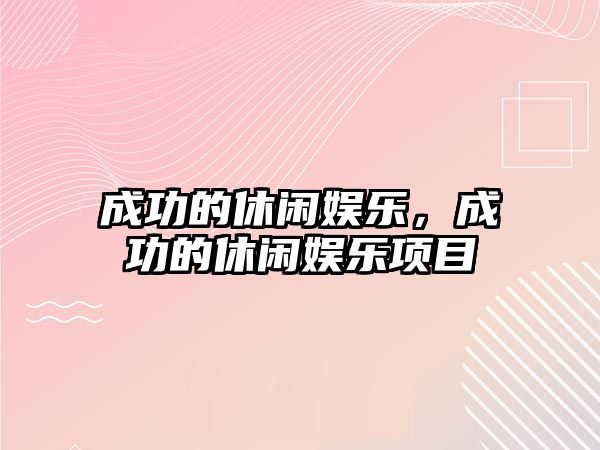 成功的休闲娱乐，成功的休闲娱乐项目